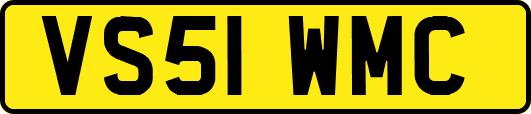 VS51 WMC